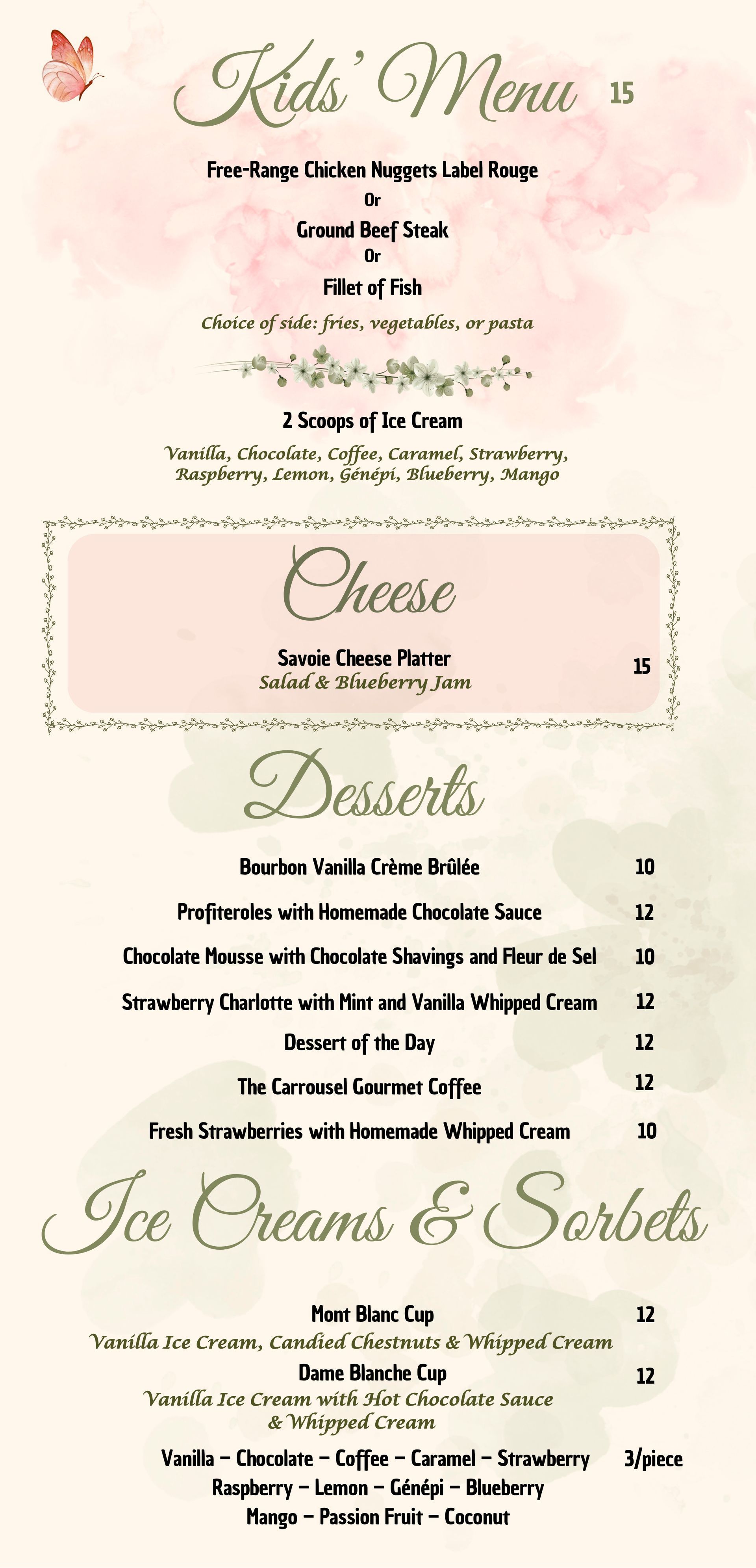 Kids' Menu 15

Free-Range Chicken Nuggets Label Rouge
Or
Ground Beef Steak
Or
Fillet of Fish
Choice of side: fries, vegetables, or pasta

2 Scoops of Ice Cream
Vanilla, Chocolate, Coffee, Caramel, Strawberry, Raspberry, Lemon, Génépi, Blueberry, Mango

Cheese

Savoie Cheese Platter 15
Salad & Blueberry Jam

Desserts

Bourbon Vanilla Crème Brûlée 10
Profiteroles with Homemade Chocolate Sauce 12
Chocolate Mousse with Chocolate Shavings and Fleur de Sel 10
Strawberry Charlotte with Mint and Vanilla Whipped Cream 12
Dessert of the Day 12
The Carrousel Gourmet Coffee 12
Fresh Strawberries with Homemade Whipped Cream 10

Ice Creams & Sorbets

Mont Blanc Cup 12
Vanilla Ice Cream, Candied Chestnuts & Whipped Cream
Dame Blanche Cup 12
Vanilla Ice Cream with Hot Chocolate Sauce & Whipped Cream

Vanilla – Chocolate – Coffee – Caramel – Strawberry 3/piece
Raspberry – Lemon – Génépi – Blueberry
Mango – Passion Fruit – Coconut